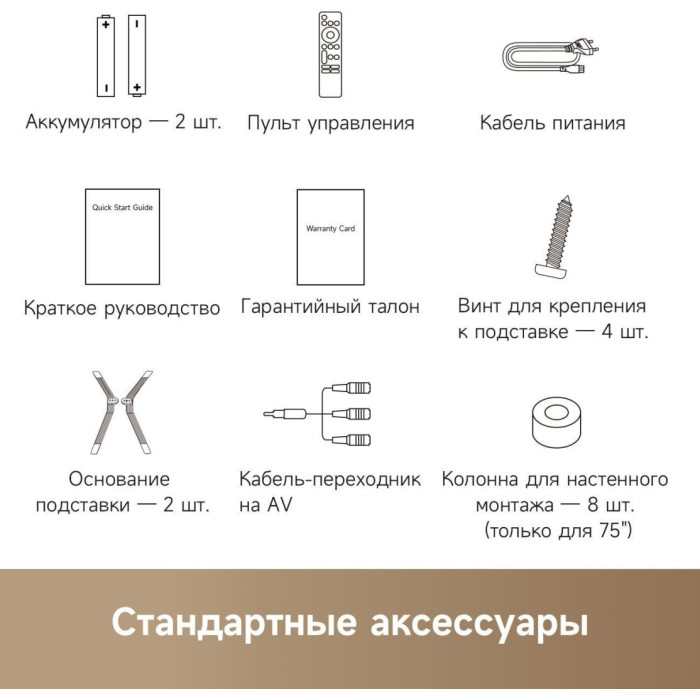 Аккумулятор — 2 шт.

Пульт управления

Кабель питания

Quick Start Guide

Краткое руководство

Warranty Card

Гарантийный талон

Винт для крепления к подставке — 4 шт.

Основание подставки — 2 шт.

Кабель-переходник на AV

Колонна для настенного монтажа — 8 шт. (только для 75")

Стандартные аксессуары